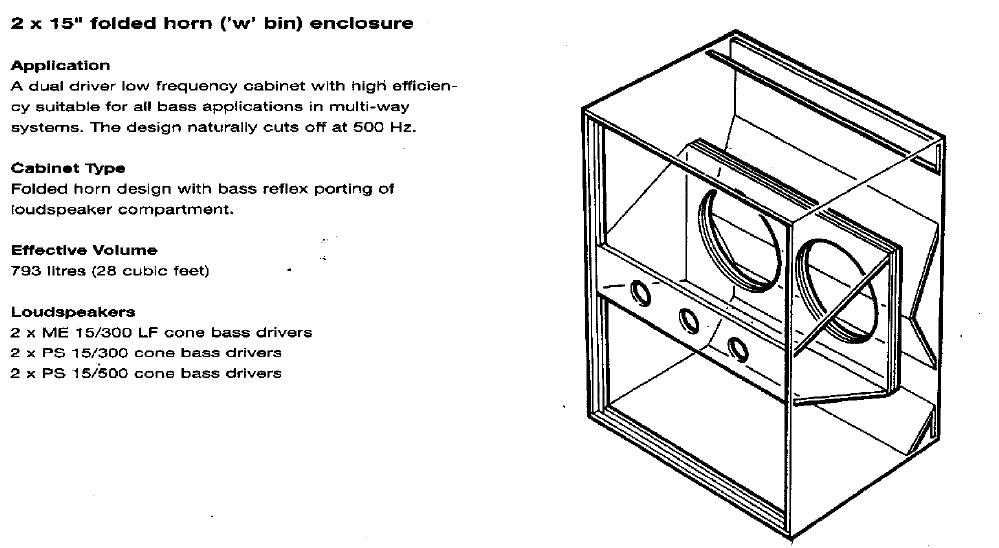 2 x 15" folded horn ('w' bin) enclosure

Application
A dual driver low frequency cabinet with high efficiency suitable for all bass applications in multi-way systems. The design naturally cuts off at 500 Hz.

Cabinet Type
Folded horn design with bass reflex porting of loudspeaker compartment.

Effective Volume
793 litres (28 cubic feet)

Loudspeakers
2 x ME 15/300 LF cone bass drivers
2 x PS 15/300 cone bass drivers
2 x PS 15/500 cone bass drivers